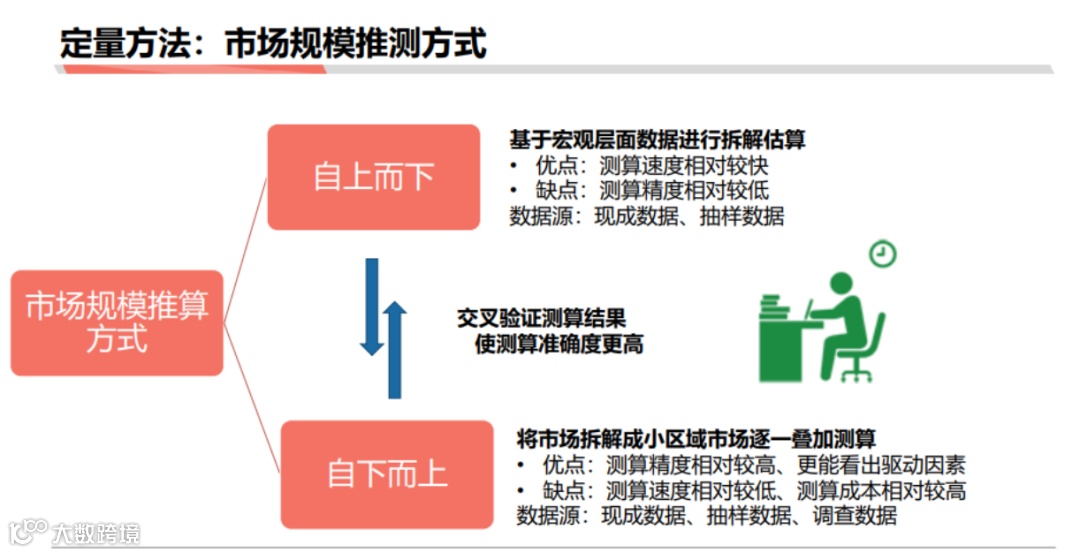 定量方法：市场规模推测方式

市场规模推算方式

自上而下

基于宏观层面数据进行拆解估算
• 优点：测算速度相对较快
• 缺点：测算精度相对较低
数据源：现成数据、抽样数据

交叉验证测算结果
使测算准确度更高

自下而上

将市场拆解成小区域市场逐一叠加测算
• 优点：测算精度相对较高、更能看出驱动因素
• 缺点：测算速度相对较低、测算成本相对较高
数据源：现成数据、抽样数据、调查数据

大数跨境